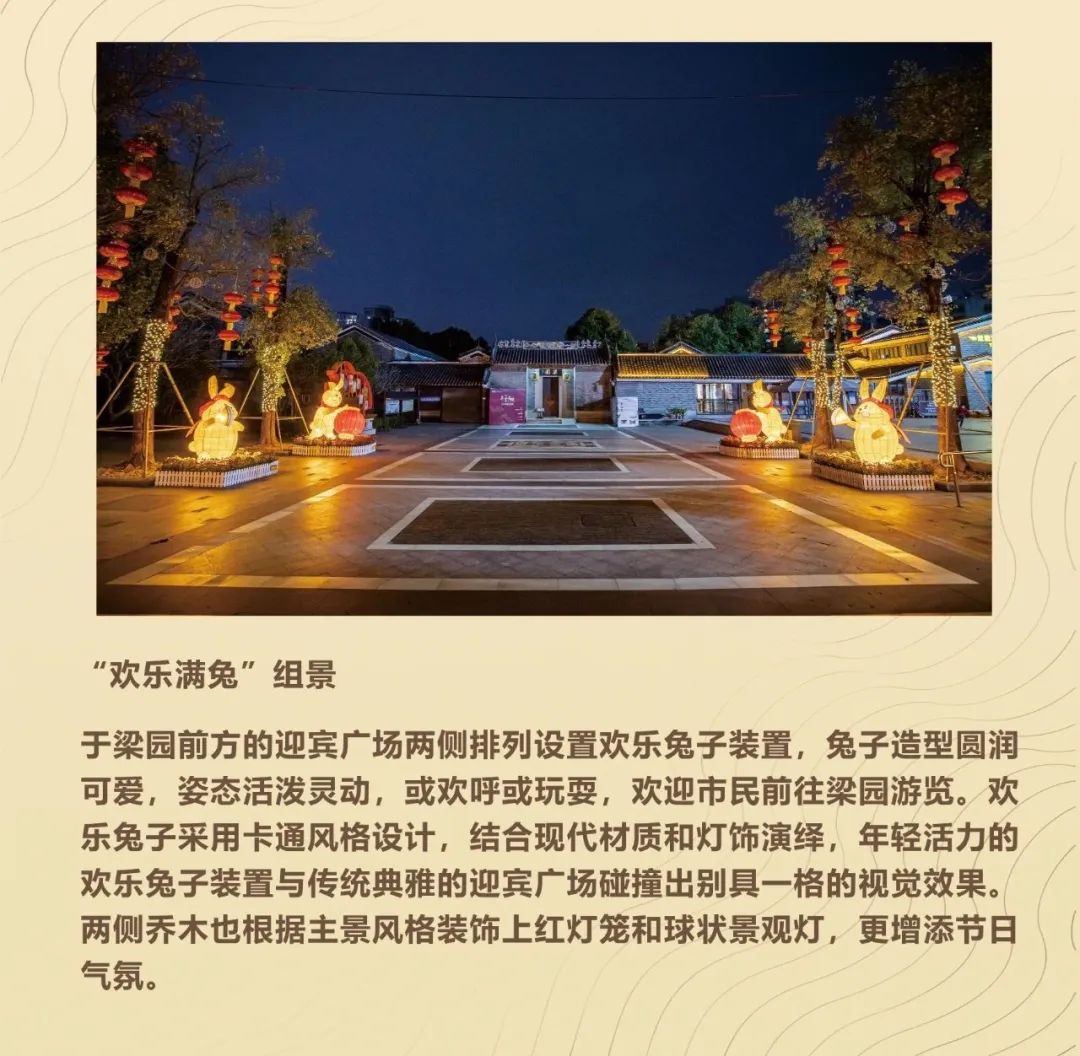 “欢乐满兔”组景

于梁园前方的迎宾广场两侧排列设置欢乐兔子装置，兔子造型圆润可爱，姿态活泼灵动，或欢呼或玩耍，欢迎市民前往梁园游览。欢乐兔子采用卡通风格设计，结合现代材质和灯饰演绎，年轻活力的欢乐兔子装置与传统典雅的迎宾广场碰撞出别具一格的视觉效果。两侧乔木也根据主景风格装饰上红灯笼和球状景观灯，更增添节日气氛。